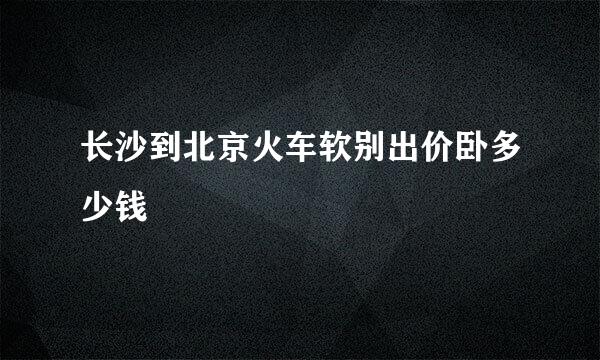 长沙到北京火车软别出价卧多少钱